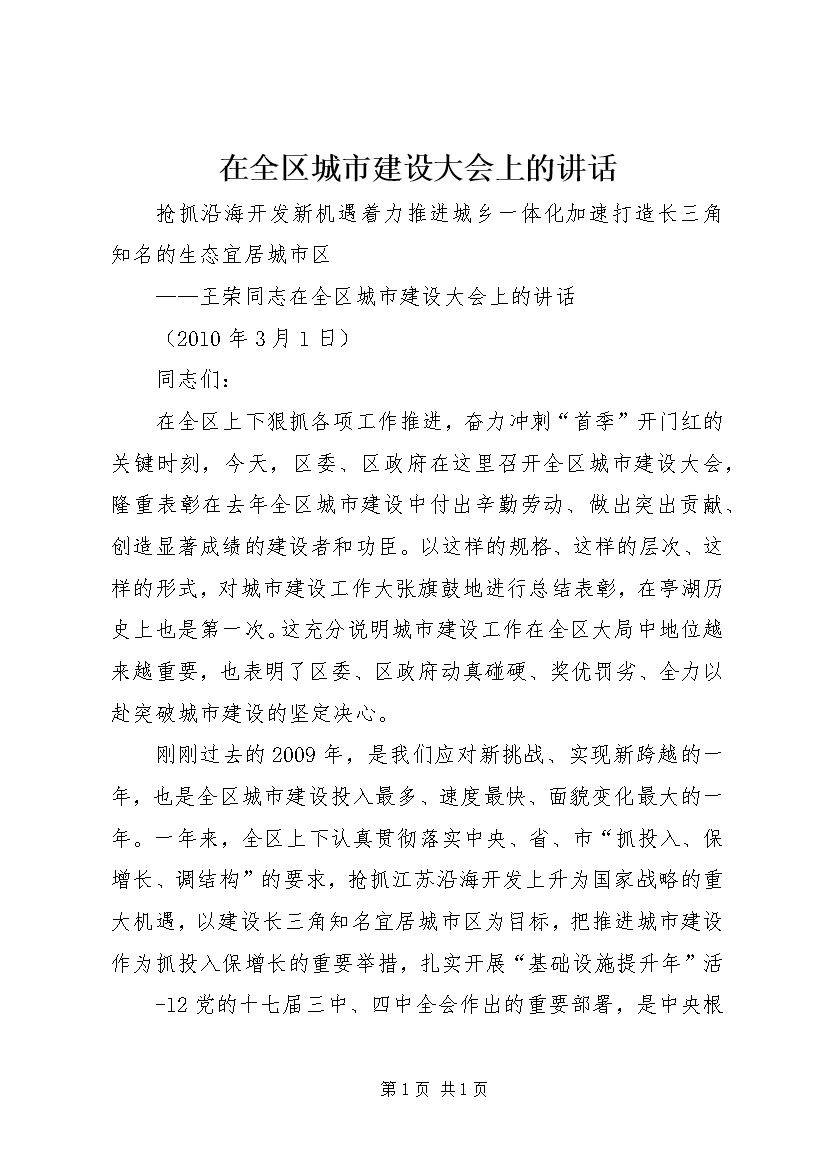 在全区城市建设大会上的讲话

抢抓沿海开发新机遇着力推进城乡一体化加速打造长三角知名的生态宜居城市区

——王荣同志在全区城市建设大会上的讲话

（2010 年 3 月 1 日）

同志们：

在全区上下狠抓各项工作推进，奋力冲刺“首季”开门红的关键时刻，今天，区委、区政府在这里召开全区城市建设大会，隆重表彰在去年全区城市建设中付出辛勤劳动、做出突出贡献、创造显著成绩的建设者和功臣。以这样的规格、这样的层次、这样的形式，对城市建设工作大张旗鼓地进行总结表彰，在亭湖历史上也是第一次。这充分说明城市建设工作在全区大局中地位越来越重要，也表明了区委、区政府动真碰硬、奖优罚劣、全力以赴突破城市建设的坚定决心。

刚刚过去的 2009 年，是我们应对新挑战、实现新跨越的一年，也是全区城市建设投入最多、速度最快、面貌变化最大的一年。一年来，全区上下认真贯彻落实中央、省、市“抓投入、保增长、调结构”的要求，抢抓江苏沿海开发上升为国家战略的重大机遇，以建设长三角知名宜居城市区为目标，把推进城市建设作为抓投入保增长的重要举措，扎实开展“基础设施提升年”活

-12 党的十七届三中、四中全会作出的重要部署，是中央根

第 1 页 共 1 页